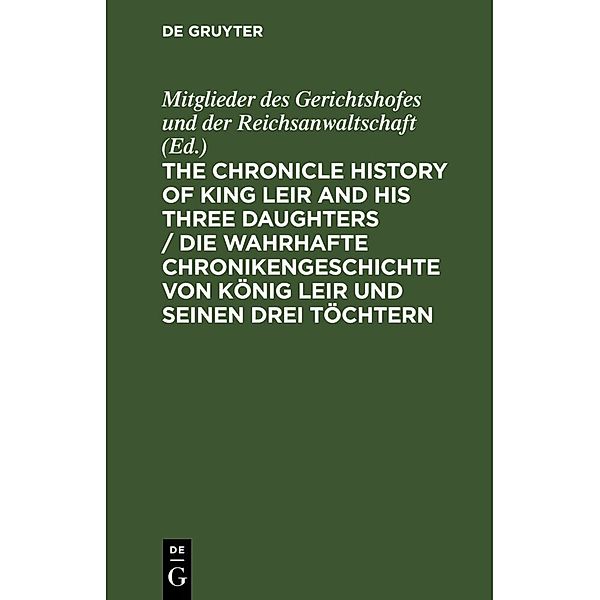 DE GRUYTER

Mitglieder des Gerichtshofes und der Reichsanwaltschaft (Ed.)

THE CHRONICLE HISTORY OF KING LEIR AND HIS THREE DAUGHTERS / DIE WAHRHAFTE CHRONIKENGESCHICHTE VON KÖNIG LEIR UND SEINEN DREI TÖCHTERN

DE
G